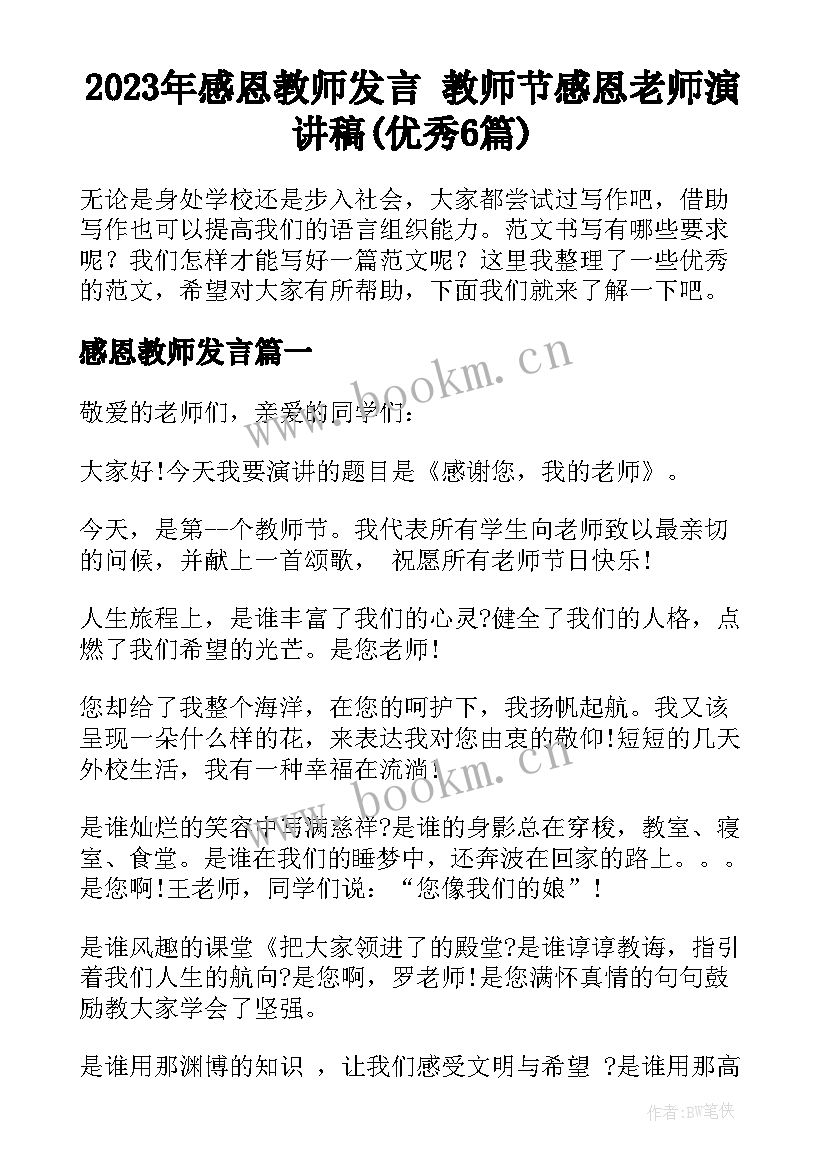 2023年感恩教师发言 教师节感恩老师演讲稿(优秀6篇)

无论是身处学校还是步入社会，大家都尝试过写作吧，借助写作也可以提高我们的语言组织能力。范文书写有哪些要求呢？我们怎样才能写好一篇范文呢？这里我整理了一些优秀的范文，希望对大家有所帮助，下面我们就来了解一下吧。

感恩教师发言篇一

www.bookm.cn

敬爱的老师们，亲爱的同学们：

大家好!今天我要演讲的题目是《感谢您，我的老师》。

今天，是第--个教师节。我代表所有学生向老师致以最亲切的问候，并献上一首颂歌， 祝愿所有老师节日快乐!

人生旅程上，是谁丰富了我们的心灵?健全了我们的人格，点燃了我们希望的光芒。是您老师!

您却给了我整个海洋，在您的呵护下，我扬帆起航。我又该呈现一朵什么样的花，来表达我对您由衷的敬仰!短短的几天外校生活，我有一种幸福在流淌!

www.bookm.cn

是谁灿烂的笑容中写满慈祥?是谁的身影总在穿梭，教室、寝室、食堂。是谁在我们的睡梦中，还奔波在回家的路上。。。是您啊!王老师，同学们说：“您像我们的娘”!

是谁风趣的课堂《把大家领进了的殿堂?是谁谆谆教诲，指引着我们人生的航向?是您啊，罗老师!是您满怀真情的句句鼓励教大家学会了坚强。

是谁用那渊博的知识 ，让我们感受文明与希望 ?是谁用那高

作者:BW笔侠